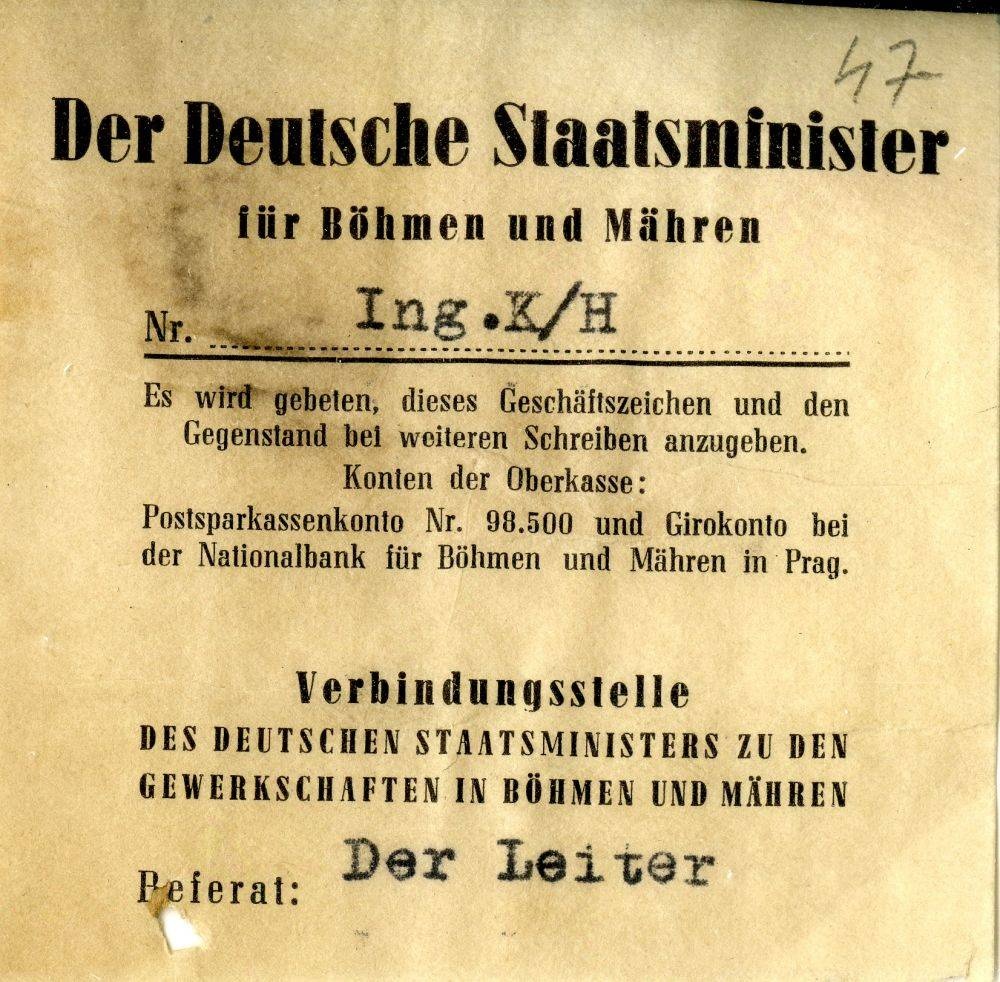 47

Der Deutsche Staatsminister

für Böhmen und Mähren

Nr. Ing.K/H

Es wird gebeten, dieses Geschäftszeichen und den Gegenstand bei weiteren Schreiben anzugeben.
Konten der Oberkasse:
Postsparkassenkonto Nr. 98.500 und Girokonto bei der Nationalbank für Böhmen und Mähren in Prag.

Verbindungsstelle
DES DEUTSCHEN STAATSMINISTERS ZU DEN GEWERKSCHAFTEN IN BÖHMEN UND MÄHREN

Referat: Der Leiter